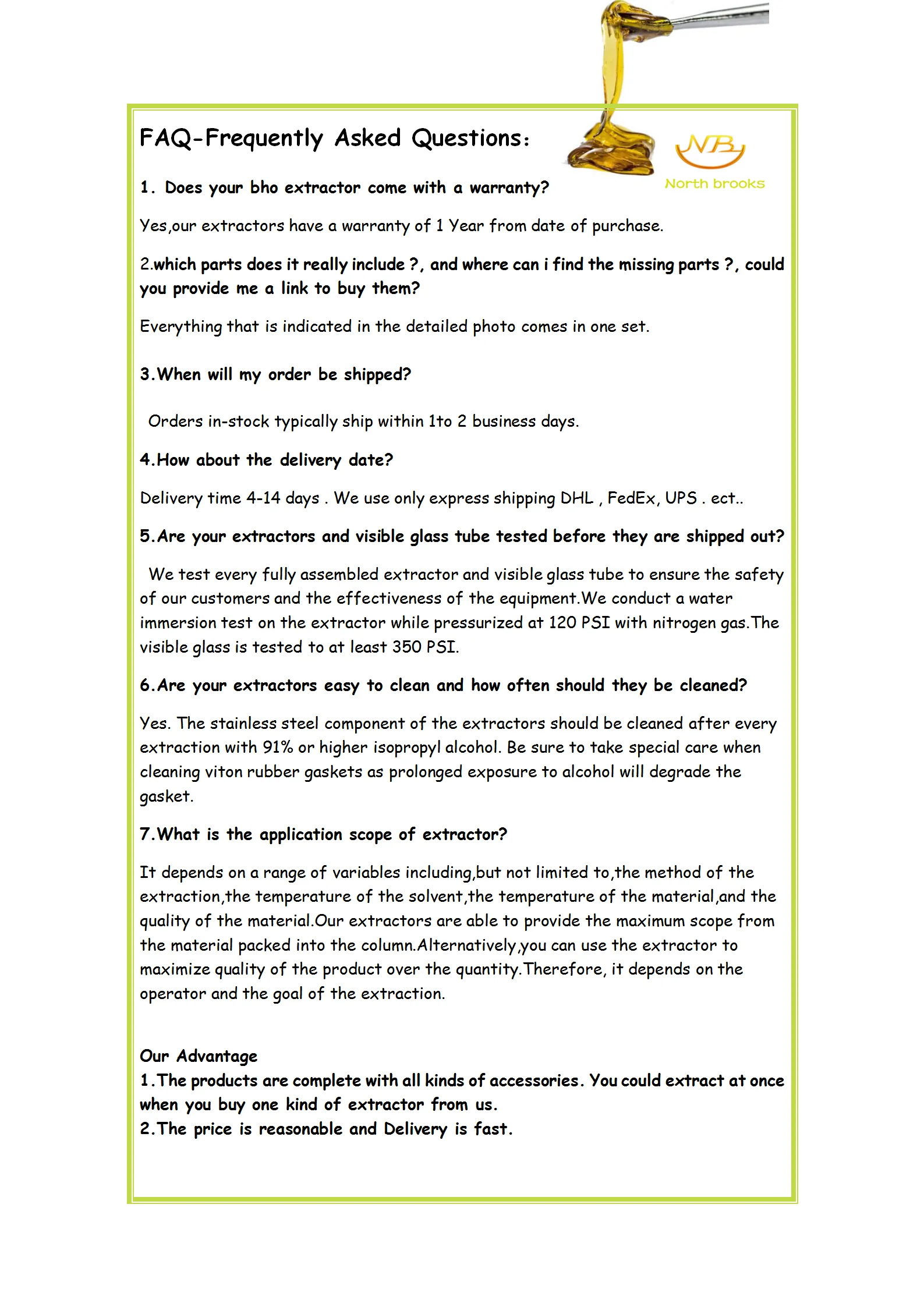 FAQ-Frequently Asked Questions:

NB
North brooks

1. Does your bho extractor come with a warranty?

Yes,our extractors have a warranty of 1 Year from date of purchase.

2.which parts does it really include ?, and where can i find the missing parts ?, could you provide me a link to buy them?

Everything that is indicated in the detailed photo comes in one set.

3.When will my order be shipped?

Orders in-stock typically ship within 1to 2 business days.

4.How about the delivery date?

Delivery time 4-14 days . We use only express shipping DHL , FedEx, UPS . ect..

5.Are your extractors and visible glass tube tested before they are shipped out?

We test every fully assembled extractor and visible glass tube to ensure the safety of our customers and the effectiveness of the equipment.We conduct a water immersion test on the extractor while pressurized at 120 PSI with nitrogen gas.The visible glass is tested to at least 350 PSI.

6.Are your extractors easy to clean and how often should they be cleaned?

Yes. The stainless steel component of the extractors should be cleaned after every extraction with 91% or higher isopropyl alcohol. Be sure to take special care when cleaning viton rubber gaskets as prolonged exposure to alcohol will degrade the gasket.

7.What is the application scope of extractor?

It depends on a range of variables including,but not limited to,the method of the extraction,the temperature of the solvent,the temperature of the material,and the quality of the material.Our extractors are able to provide the maximum scope from the material packed into the column.Alternatively,you can use the extractor to maximize quality of the product over the quantity.Therefore, it depends on the operator and the goal of the extraction.

Our Advantage
1.The products are complete with all kinds of accessories. You could extract at once when you buy one kind of extractor from us.
2.The price is reasonable and Delivery is fast.